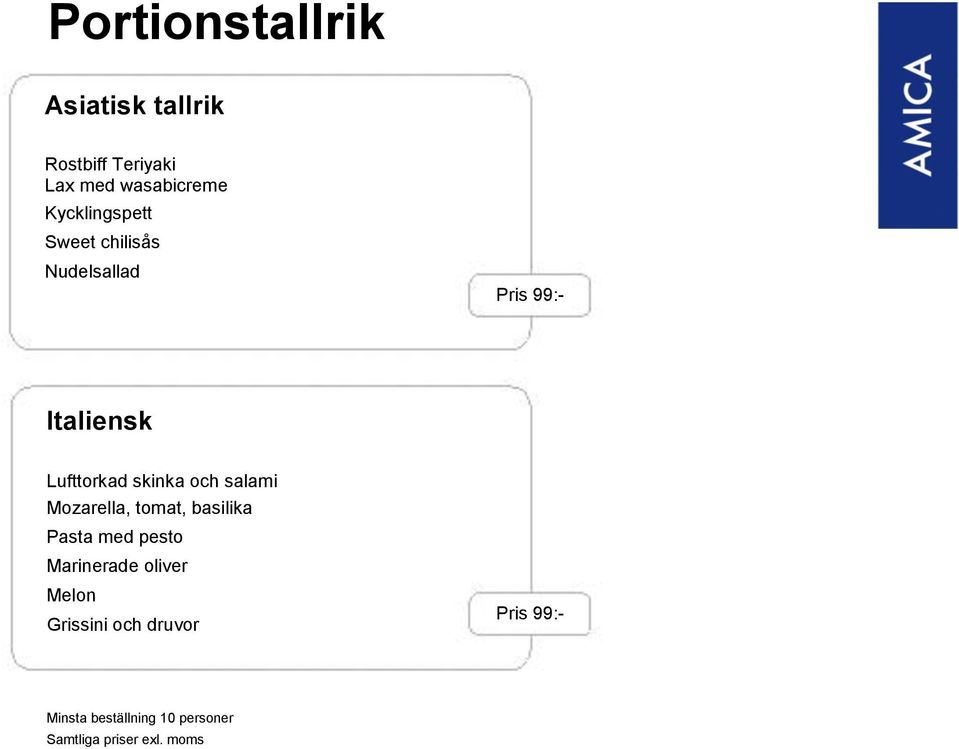 Portionstallrik

AMICA

Asiatisk tallrik

Rostbiff Teriyaki
Lax med wasabicreme
Kycklingspett
Sweet chilisås
Nudelsallad

Pris 99:-

Italiensk

Lufttorkad skinka och salami
Mozarella, tomat, basilika
Pasta med pesto
Marinerade oliver
Melon
Grissini och druvor

Pris 99:-

Minsta beställning 10 personer
Samtliga priser exl. moms